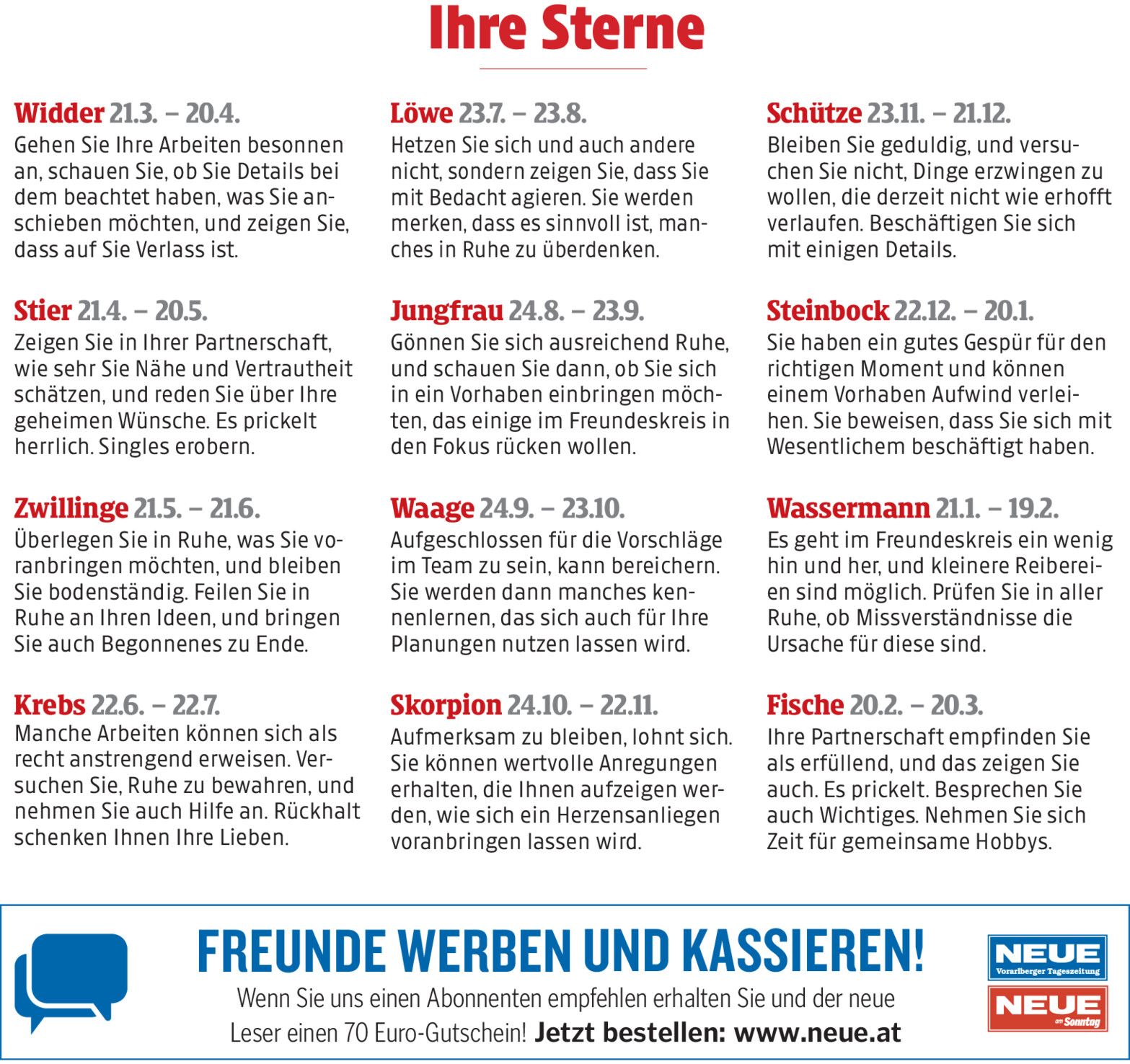 Ihre Sterne

Widder 21.3. – 20.4.
Gehen Sie Ihre Arbeiten besonnen an, schauen Sie, ob Sie Details bei dem beachtet haben, was Sie anschieben möchten, und zeigen Sie, dass auf Sie Verlass ist.

Stier 21.4. – 20.5.
Zeigen Sie in Ihrer Partnerschaft, wie sehr Sie Nähe und Vertrautheit schätzen, und reden Sie über Ihre geheimen Wünsche. Es prickelt herrlich. Singles erobern.

Zwillinge 21.5. – 21.6.
Überlegen Sie in Ruhe, was Sie voranbringen möchten, und bleiben Sie bodenständig. Feilen Sie in Ruhe an Ihren Ideen, und bringen Sie auch Begonnenes zu Ende.

Krebs 22.6. – 22.7.
Manche Arbeiten können sich als recht anstrengend erweisen. Versuchen Sie, Ruhe zu bewahren, und nehmen Sie auch Hilfe an. Rückhalt schenken Ihnen Ihre Lieben.

Löwe 23.7. – 23.8.
Hetzen Sie sich und auch andere nicht, sondern zeigen Sie, dass Sie mit Bedacht agieren. Sie werden merken, dass es sinnvoll ist, manches in Ruhe zu überdenken.

Jungfrau 24.8. – 23.9.
Gönnen Sie sich ausreichend Ruhe, und schauen Sie dann, ob Sie sich in ein Vorhaben einbringen möchten, das einige im Freundeskreis in den Fokus rücken wollen.

Waage 24.9. – 23.10.
Aufgeschlossen für die Vorschläge im Team zu sein, kann bereichern. Sie werden dann manches kennenlernen, das sich auch für Ihre Planungen nutzen lassen wird.

Skorpion 24.10. – 22.11.
Aufmerksam zu bleiben, lohnt sich. Sie können wertvolle Anregungen erhalten, die Ihnen aufzeigen werden, wie sich ein Herzensanliegen voranbringen lassen wird.

Schütze 23.11. – 21.12.
Bleiben Sie geduldig, und versuchen Sie nicht, Dinge erzwingen zu wollen, die derzeit nicht wie erhofft verlaufen. Beschäftigen Sie sich mit einigen Details.

Steinbock 22.12. – 20.1.
Sie haben ein gutes Gespür für den richtigen Moment und können einem Vorhaben Aufwind verleihen. Sie beweisen, dass Sie sich mit Wesentlichem beschäftigt haben.

Wassermann 21.1. – 19.2.
Es geht im Freundeskreis ein wenig hin und her, und kleinere Reibereien sind möglich. Prüfen Sie in aller Ruhe, ob Missverständnisse die Ursache für diese sind.

Fische 20.2. – 20.3.
Ihre Partnerschaft empfinden Sie als erfüllend, und das zeigen Sie auch. Es prickelt. Besprechen Sie auch Wichtiges. Nehmen Sie sich Zeit für gemeinsame Hobbys.

FREUNDE WERBEN UND KASSIEREN!
Wenn Sie uns einen Abonnenten empfehlen erhalten Sie und der neue Leser einen 70 Euro-Gutschein! Jetzt bestellen: www.neue.at

NEUE
Vorarlberger Tageszeitung
NEUE
am Sonntag